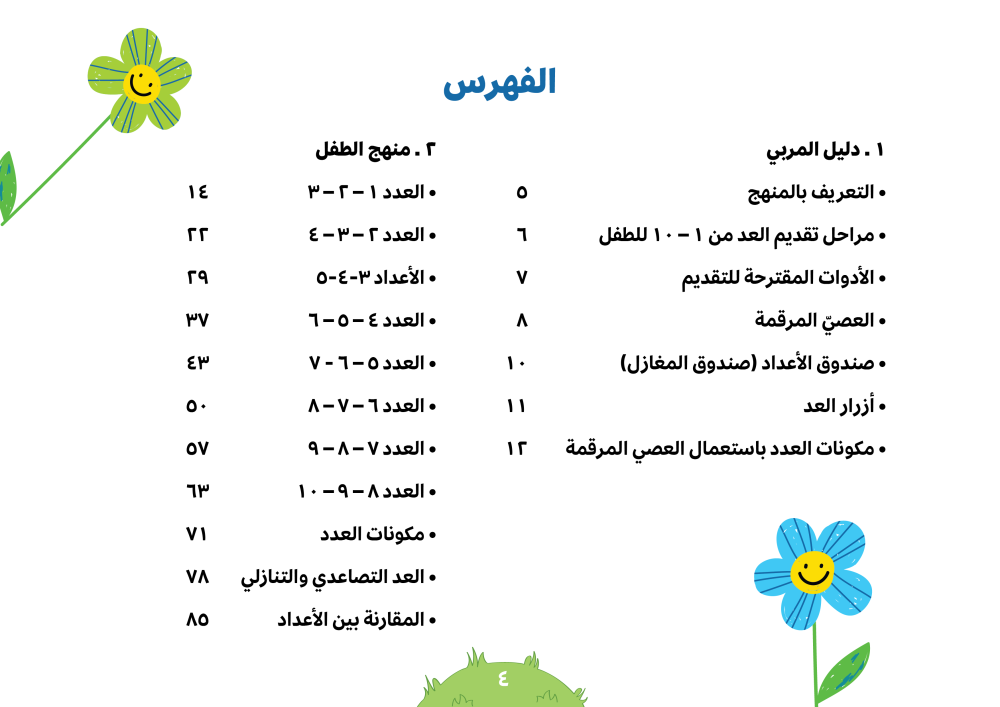 الفهرس

١ . دليل المربي
• التعريف بالمنهج ٥
• مراحل تقديم العد من ١ – ١٠ للطفل ٦
• الأدوات المقترحة للتقديم ٧
• العصيّ المرقمة ٨
• صندوق الأعداد (صندوق المغازل) ١٠
• أزرار العد ١١
• مكونات العدد باستعمال العصي المرقمة ١٢

٢ . منهج الطفل
• العدد ١ – ٢ – ٣ ١٤
• العدد ٢ – ٣ – ٤ ٢٢
• الأعداد ٣-٤-٥ ٢٩
• العدد ٤ – ٥ – ٦ ٣٧
• العدد ٥ – ٦ - ٧ ٤٣
• العدد ٦ – ٧ – ٨ ٥٠
• العدد ٧ – ٨ – ٩ ٥٧
• العدد ٨ – ٩ – ١٠ ٦٣
• مكونات العدد ٧١
• العد التصاعدي والتنازلي ٧٨
• المقارنة بين الأعداد ٨٥

٤